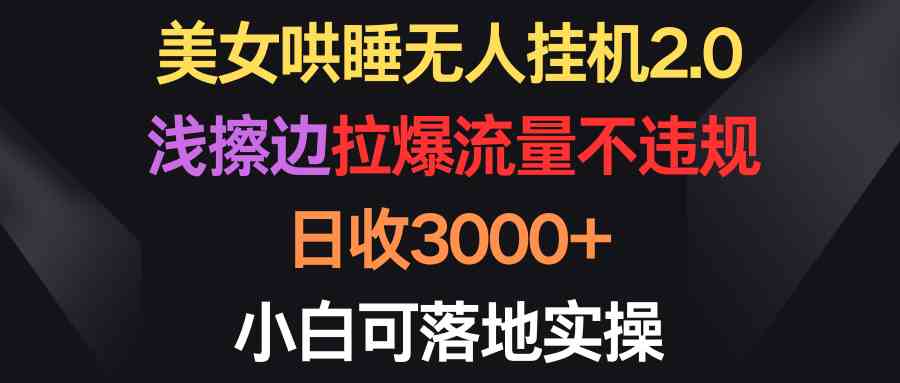 美女哄睡无人挂机2.0
浅擦边拉爆流量不违规
日收3000+
小白可落地实操